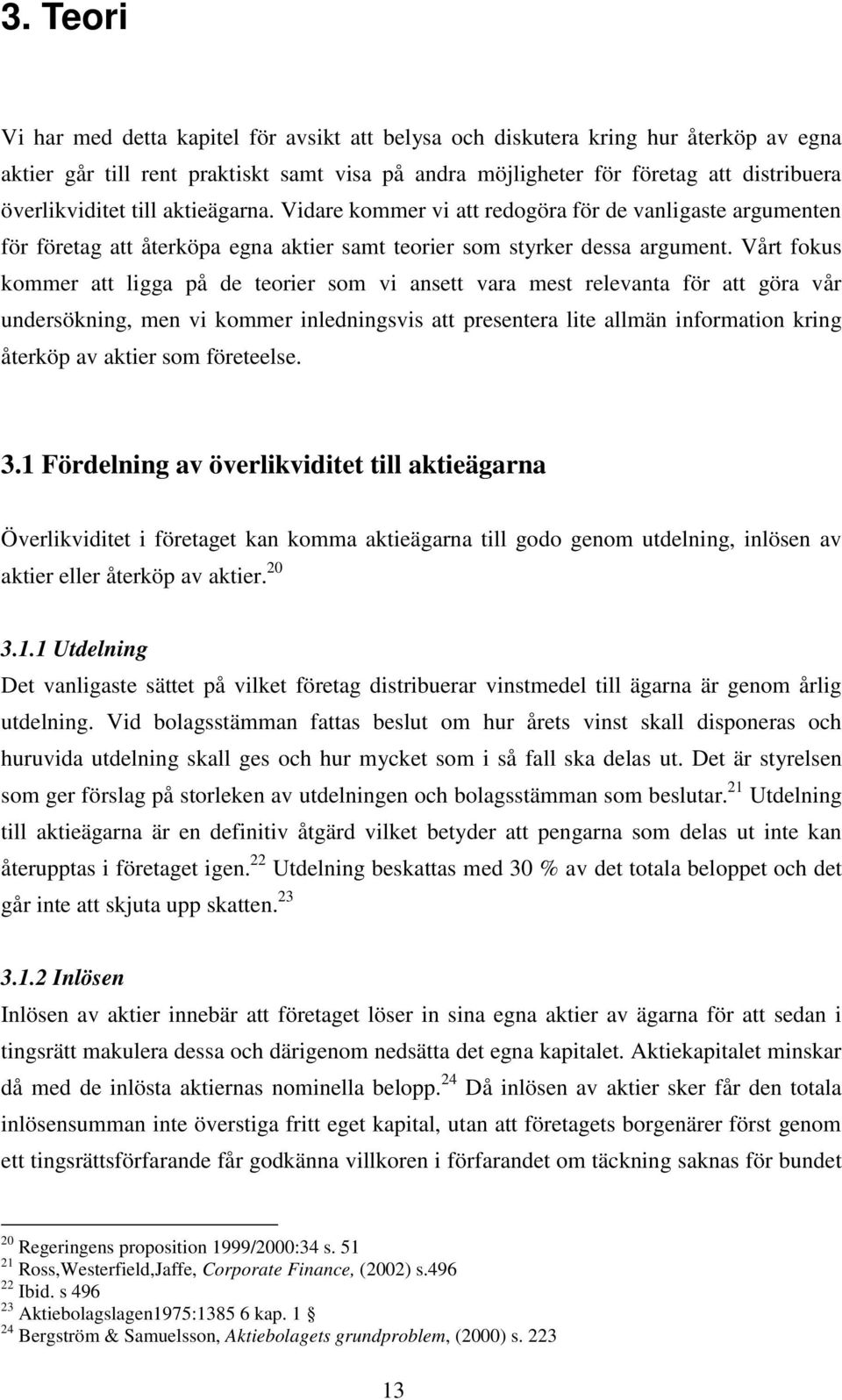 3. Teori

Vi har med detta kapitel för avsikt att belysa och diskutera kring hur återköp av egna aktier går till rent praktiskt samt visa på andra möjligheter för företag att distribuera överlikviditet till aktieägarna. Vidare kommer vi att redogöra för de vanligaste argumenten för företag att återköpa egna aktier samt teorier som styrker dessa argument. Vårt fokus kommer att ligga på de teorier som vi ansett vara mest relevanta för att göra vår undersökning, men vi kommer inledningsvis att presentera lite allmän information kring återköp av aktier som företeelse.

3.1 Fördelning av överlikviditet till aktieägarna

Överlikviditet i företaget kan komma aktieägarna till godo genom utdelning, inlösen av aktier eller återköp av aktier.$^{20}$

3.1.1 Utdelning
Det vanligaste sättet på vilket företag distribuerar vinstmedel till ägarna är genom årlig utdelning. Vid bolagsstämman fattas beslut om hur årets vinst skall disponeras och huruvida utdelning skall ges och hur mycket som i så fall ska delas ut. Det är styrelsen som ger förslag på storleken av utdelningen och bolagsstämman som beslutar.$^{21}$ Utdelning till aktieägarna är en definitiv åtgärd vilket betyder att pengarna som delas ut inte kan återupptas i företaget igen.$^{22}$ Utdelning beskattas med 30 % av det totala beloppet och det går inte att skjuta upp skatten.$^{23}$

3.1.2 Inlösen
Inlösen av aktier innebär att företaget löser in sina egna aktier av ägarna för att sedan i tingsrätt makulera dessa och därigenom nedsätta det egna kapitalet. Aktiekapitalet minskar då med de inlösta aktiernas nominella belopp.$^{24}$ Då inlösen av aktier sker får den totala inlösensumman inte överstiga fritt eget kapital, utan att företagets borgenärer först genom ett tingsrättsförfarande får godkänna villkoren i förfarandet om täckning saknas för bundet

$^{20}$ Regeringens proposition 1999/2000:34 s. 51
$^{21}$ Ross,Westerfield,Jaffe, Corporate Finance, (2002) s.496
$^{22}$ Ibid. s 496
$^{23}$ Aktiebolagslagen1975:1385 6 kap. 1 §
$^{24}$ Bergström & Samuelsson, Aktiebolagets grundproblem, (2000) s. 223

13